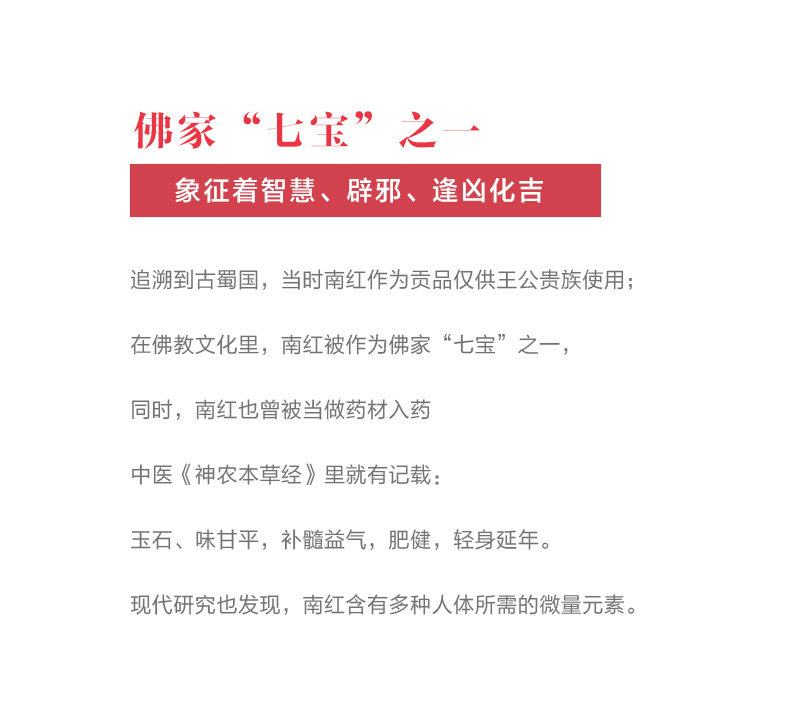 佛家“七宝”之一

象征着智慧、辟邪、逢凶化吉

追溯到古蜀国，当时南红作为贡品仅供王公贵族使用；

在佛教文化里，南红被作为佛家“七宝”之一，

同时，南红也曾被当做药材入药

中医《神农本草经》里就有记载：

玉石、味甘平，补髓益气，肥健，轻身延年。

现代研究也发现，南红含有多种人体所需的微量元素。